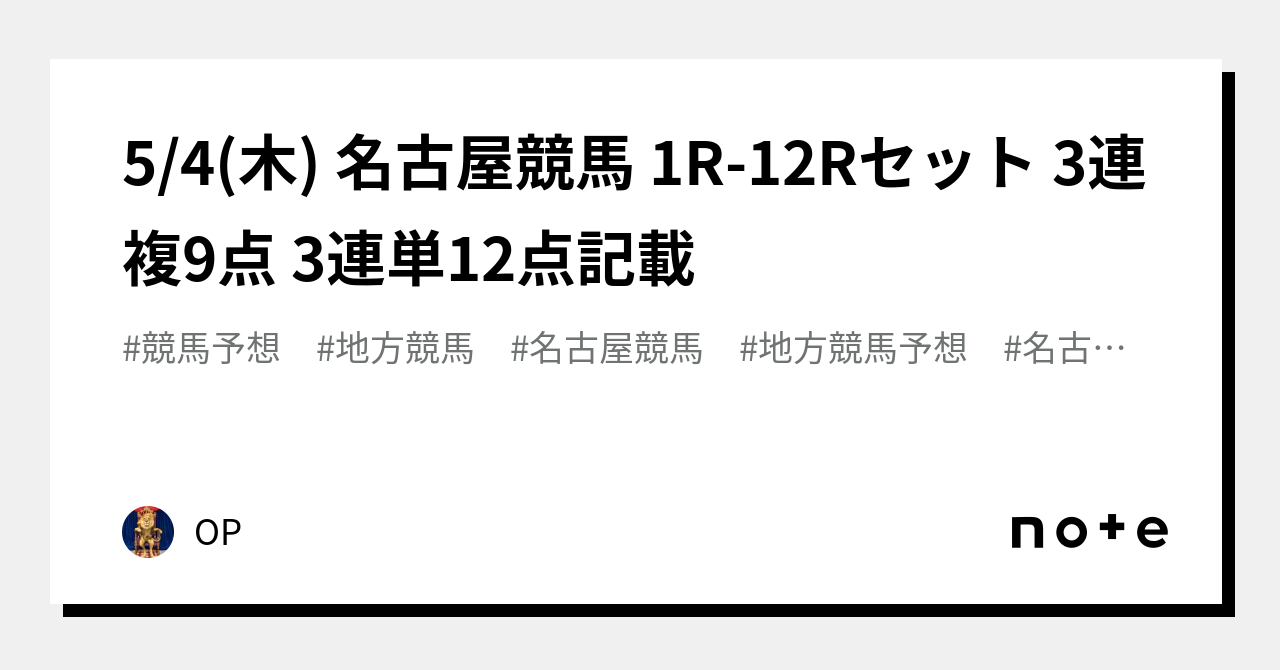 5/4(木) 名古屋競馬 1R-12Rセット 3連複9点 3連単12点記載

#競馬予想 #地方競馬 #名古屋競馬 #地方競馬予想 #名古…

OP

note